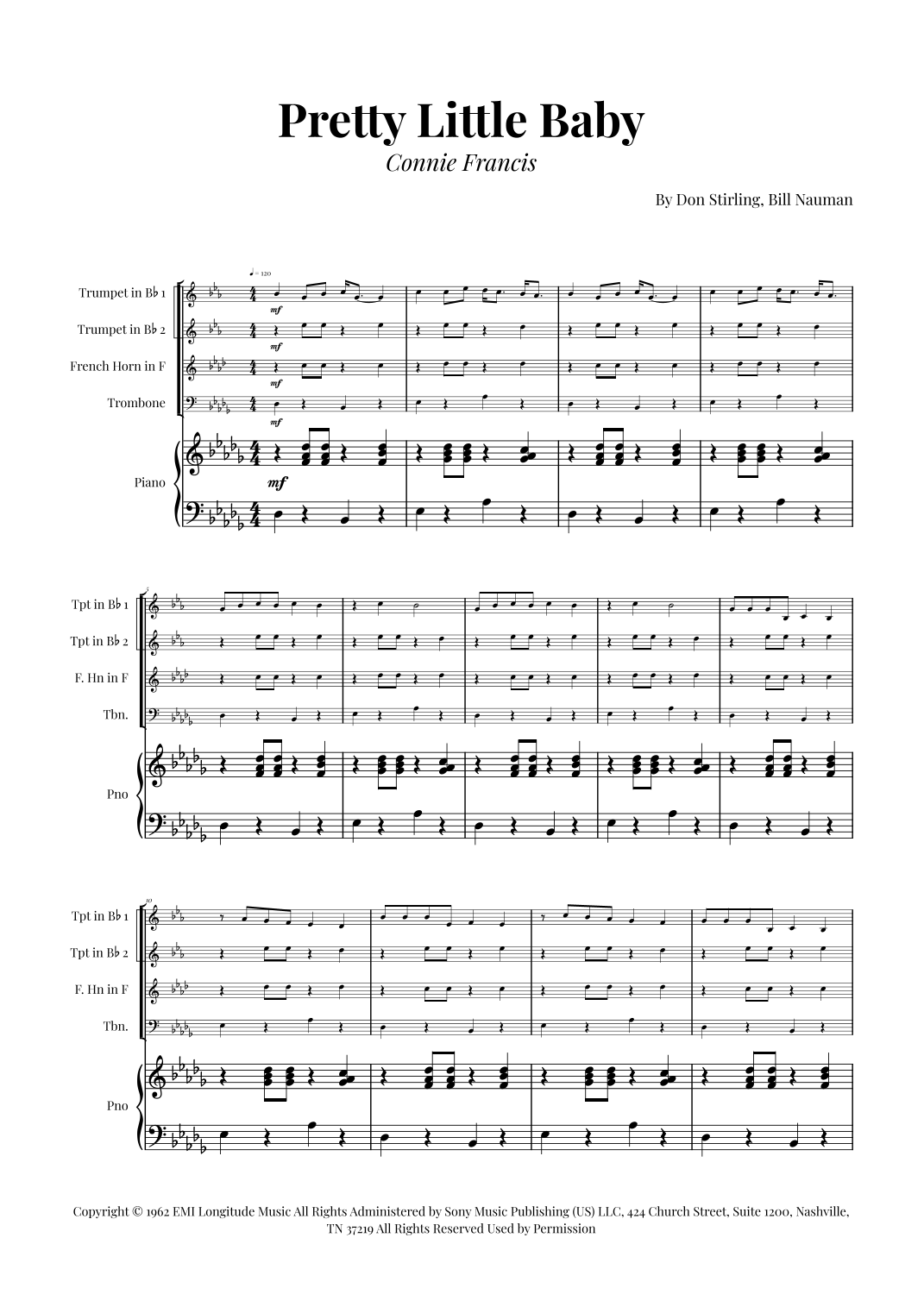 Pretty Little Baby

Connie Francis

By Don Stirling, Bill Nauman

♩ = 120

Trumpet in B♭ 1

Trumpet in B♭ 2

French Horn in F

Trombone

Piano

mf

mf

mf

mf

mf

5

Tpt in B♭ 1

Tpt in B♭ 2

F. Hn in F

Tbn.

Pno

10

Tpt in B♭ 1

Tpt in B♭ 2

F. Hn in F

Tbn.

Pno

Copyright © 1962 EMI Longitude Music All Rights Administered by Sony Music Publishing (US) LLC, 424 Church Street, Suite 1200, Nashville, TN 37219 All Rights Reserved Used by Permission